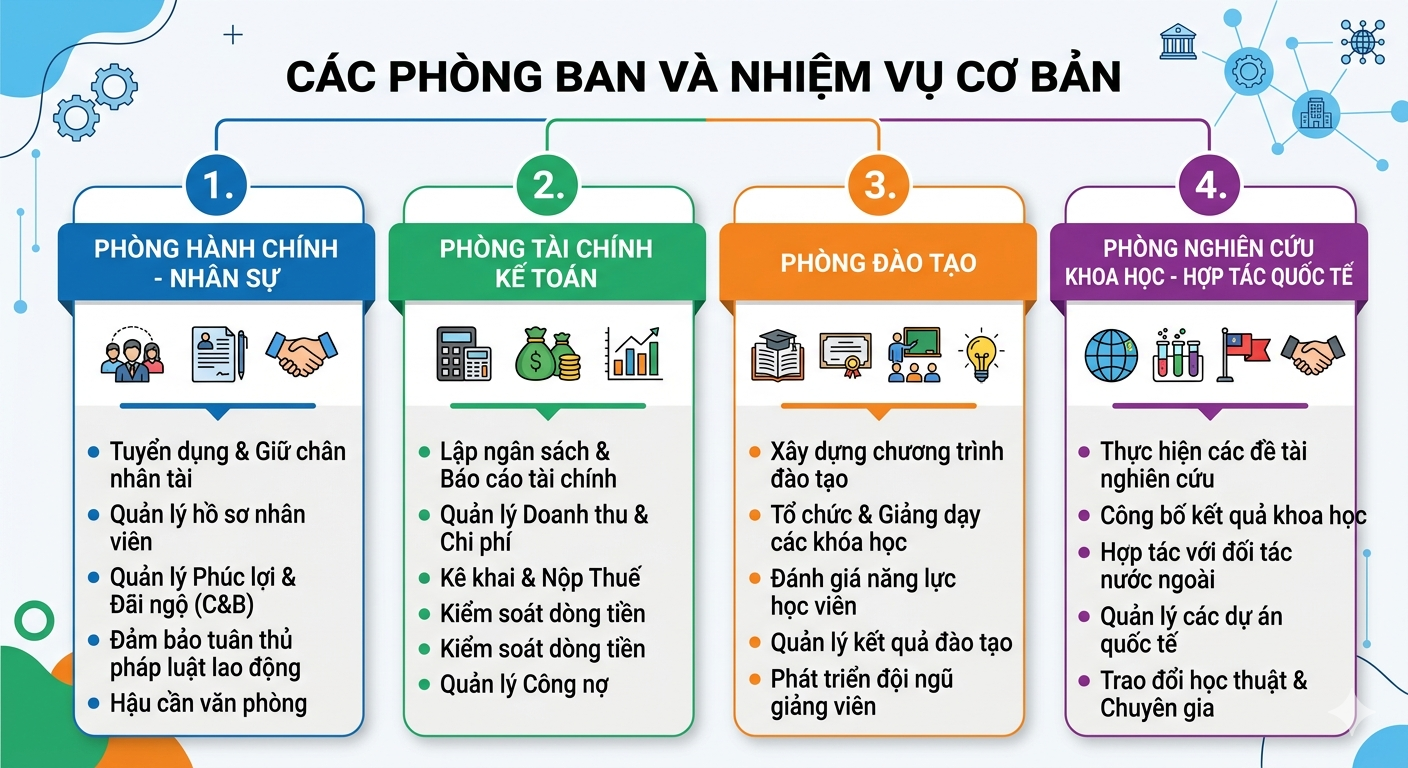 CÁC PHÒNG BAN VÀ NHIỆM VỤ CƠ BẢN

1.

PHÒNG HÀNH CHÍNH - NHÂN SỰ

- Tuyển dụng & Giữ chân nhân tài
- Quản lý hồ sơ nhân viên
- Quản lý Phúc lợi & Đãi ngộ (C&B)
- Đảm bảo tuân thủ pháp luật lao động
- Hậu cần văn phòng

2.

PHÒNG TÀI CHÍNH KẾ TOÁN

- Lập ngân sách & Báo cáo tài chính
- Quản lý Doanh thu & Chi phí
- Kê khai & Nộp Thuế
- Kiểm soát dòng tiền
- Kiểm soát dòng tiền
- Quản lý Công nợ

3.

PHÒNG ĐÀO TẠO

- Xây dựng chương trình đào tạo
- Tổ chức & Giảng dạy các khóa học
- Đánh giá năng lực học viên
- Quản lý kết quả đào tạo
- Phát triển đội ngũ giảng viên

4.

PHÒNG NGHIÊN CỨU KHOA HỌC - HỢP TÁC QUỐC TẾ

- Thực hiện các đề tài nghiên cứu
- Công bố kết quả khoa học
- Hợp tác với đối tác nước ngoài
- Quản lý các dự án quốc tế
- Trao đổi học thuật & Chuyên gia